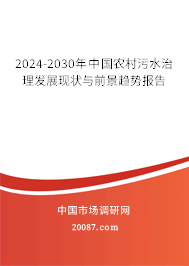 2024-2030年中国农村污水治理发展现状与前景趋势报告

中国市场调研网

20087.com